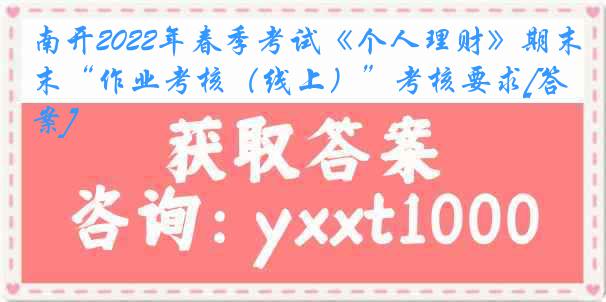 南开2022年春季考试《个人理财》期末“作业考核（线上）”考核要求[答案]

获取答案

咨询：yxxt1000